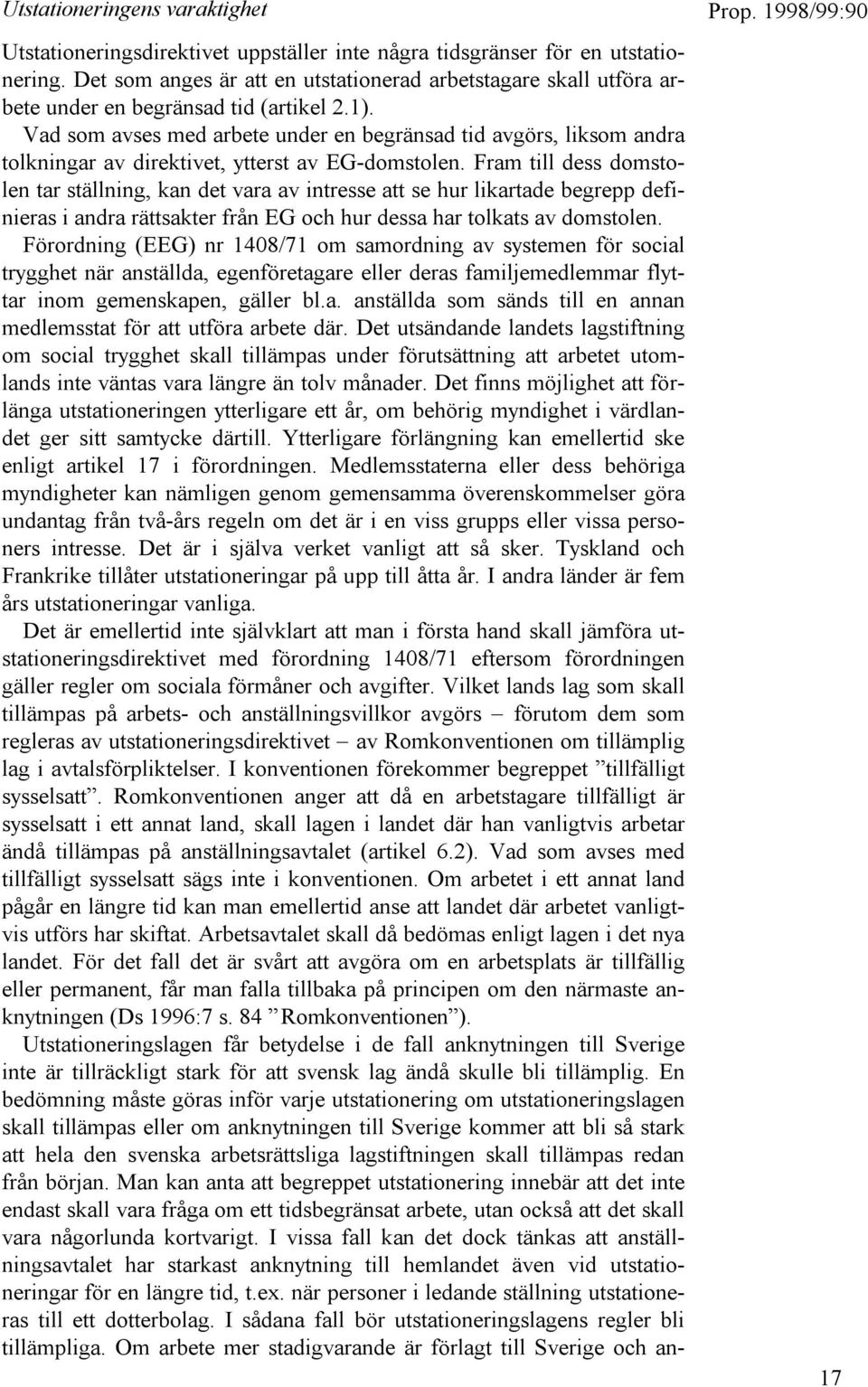 Utstationeringens varaktighet

Prop. 1998/99:90

Utstationeringsdirektivet uppställer inte några tidsgränser för en utstationering. Det som anges är att en utstationerad arbetstagare skall utföra arbete under en begränsad tid (artikel 2.1).

Vad som avses med arbete under en begränsad tid avgörs, liksom andra tolkningar av direktivet, ytterst av EG-domstolen. Fram till dess domstolen tar ställning, kan det vara av intresse att se hur likartade begrepp definieras i andra rättsakter från EG och hur dessa har tolkats av domstolen. Förordning (EEG) nr 1408/71 om samordning av systemen för social trygghet när anställda, egenföretagare eller deras familjemedlemmar flyttar inom gemenskapen, gäller bl.a. anställda som sänds till en annan medlemsstat för att utföra arbete där. Det utsändande landets lagstiftning om social trygghet skall tillämpas under förutsättning att arbetet utomlands inte väntas vara längre än tolv månader. Det finns möjlighet att förlänga utstationeringen ytterligare ett år, om behörig myndighet i värdlandet ger sitt samtycke därtill. Ytterligare förlängning kan emellertid ske enligt artikel 17 i förordningen. Medlemsstaterna eller dess behöriga myndigheter kan nämligen genom gemensamma överenskommelser göra undantag från två-års regeln om det är i en viss grupps eller vissa personers intresse. Det är i själva verket vanligt att så sker. Tyskland och Frankrike tillåter utstationeringar på upp till åtta år. I andra länder är fem års utstationeringar vanliga.

Det är emellertid inte självklart att man i första hand skall jämföra utstationeringsdirektivet med förordning 1408/71 eftersom förordningen gäller regler om sociala förmåner och avgifter. Vilket lands lag som skall tillämpas på arbets- och anställningsvillkor avgörs – förutom dem som regleras av utstationeringsdirektivet – av Romkonventionen om tillämplig lag i avtalsförpliktelser. I konventionen förekommer begreppet ”tillfälligt sysselsatt”. Romkonventionen anger att då en arbetstagare tillfälligt är sysselsatt i ett annat land, skall lagen i landet där han vanligtvis arbetar ändå tillämpas på anställningsavtalet (artikel 6.2). Vad som avses med tillfälligt sysselsatt sägs inte i konventionen. Om arbetet i ett annat land pågår en längre tid kan man emellertid anse att landet där arbetet vanligtvis utförs har skiftat. Arbetsavtalet skall då bedömas enligt lagen i det nya landet. För det fall det är svårt att avgöra om en arbetsplats är tillfällig eller permanent, får man falla tillbaka på principen om den närmaste anknytningen (Ds 1996:7 s. 84 ”Romkonventionen”).

Utstationeringslagen får betydelse i de fall anknytningen till Sverige inte är tillräckligt stark för att svensk lag ändå skulle bli tillämplig. En bedömning måste göras inför varje utstationering om utstationeringslagen skall tillämpas eller om anknytningen till Sverige kommer att bli så stark att hela den svenska arbetsrättsliga lagstiftningen skall tillämpas redan från början. Man kan anta att begreppet utstationering innebär att det inte endast skall vara fråga om ett tidsbegränsat arbete, utan också att det skall vara någorlunda kortvarigt. I vissa fall kan det dock tänkas att anställningsavtalet har starkast anknytning till hemlandet även vid utstationeringar för en längre tid, t.ex. när personer i ledande ställning utstationeras till ett dotterbolag. I sådana fall bör utstationeringslagens regler bli tillämpliga. Om arbete mer stadigvarande är förlagt till Sverige och an-

17